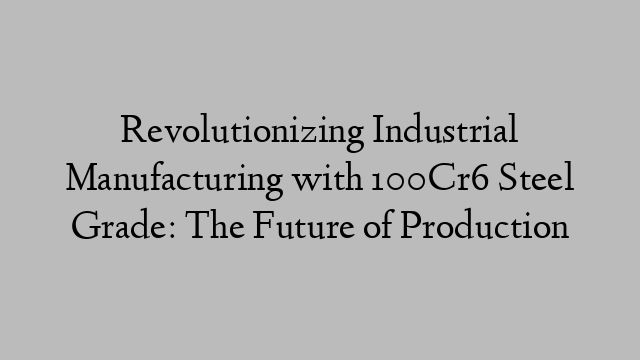 Revolutionizing Industrial Manufacturing with 100Cr6 Steel Grade: The Future of Production